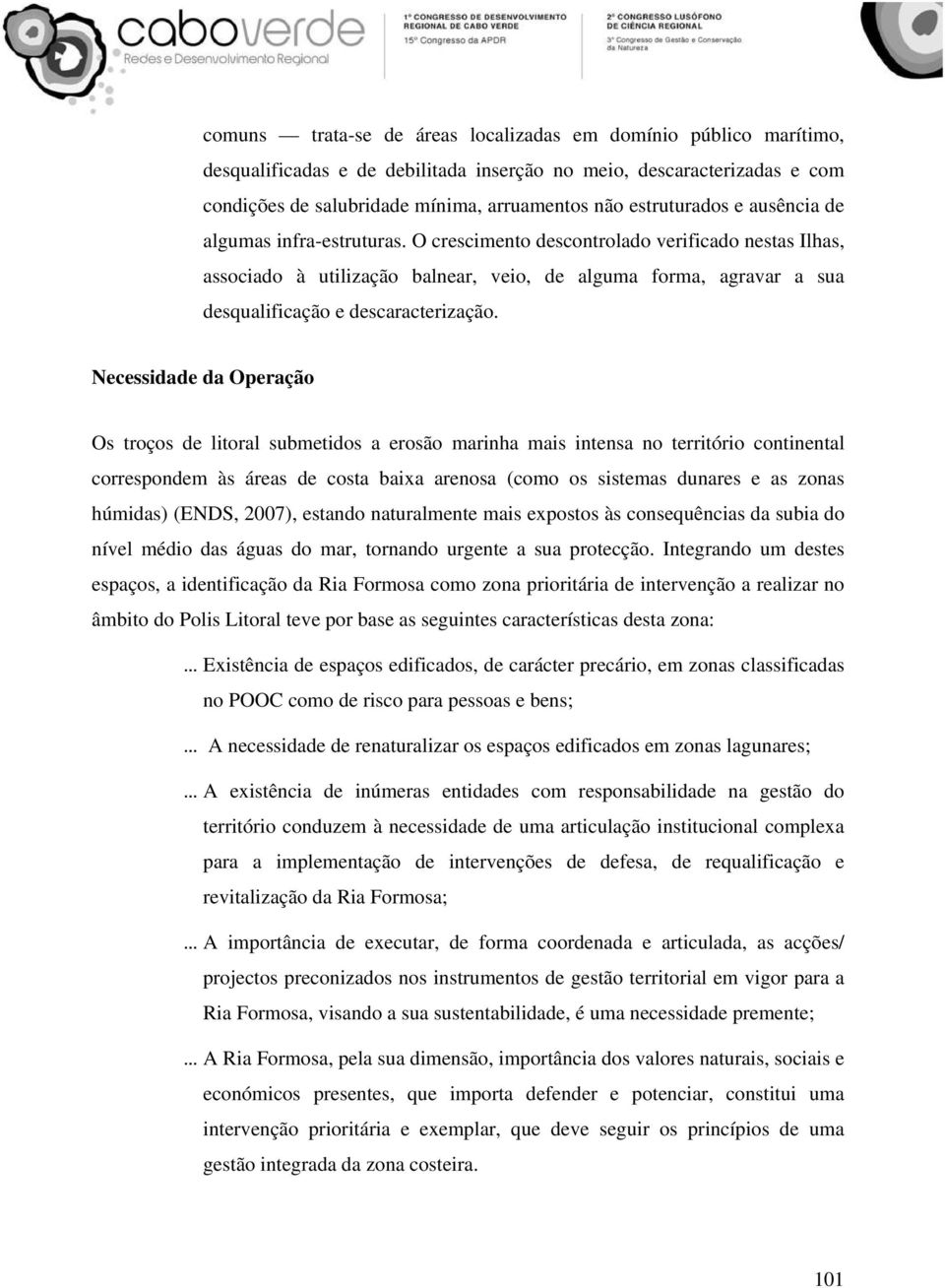 caboverde
Redes e Desenvolvimento Regional

1º CONGRESSO DE DESENVOLVIMENTO REGIONAL DE CABO VERDE
15º Congresso da APDR

2º CONGRESSO LUSÓFONO DE CIÊNCIA REGIONAL
3º Congresso de Gestão e Conservação da Natureza

comuns — trata-se de áreas localizadas em domínio público marítimo, desqualificadas e de debilitada inserção no meio, descaracterizadas e com condições de salubridade mínima, arruamentos não estruturados e ausência de algumas infra-estruturas. O crescimento descontrolado verificado nestas Ilhas, associado à utilização balnear, veio, de alguma forma, agravar a sua desqualificação e descaracterização.

Necessidade da Operação

Os troços de litoral submetidos a erosão marinha mais intensa no território continental correspondem às áreas de costa baixa arenosa (como os sistemas dunares e as zonas húmidas) (ENDS, 2007), estando naturalmente mais expostos às consequências da subia do nível médio das águas do mar, tornando urgente a sua protecção. Integrando um destes espaços, a identificação da Ria Formosa como zona prioritária de intervenção a realizar no âmbito do Polis Litoral teve por base as seguintes características desta zona:

... Existência de espaços edificados, de carácter precário, em zonas classificadas no POOC como de risco para pessoas e bens;

... A necessidade de renaturalizar os espaços edificados em zonas lagunares;

... A existência de inúmeras entidades com responsabilidade na gestão do território conduzem à necessidade de uma articulação institucional complexa para a implementação de intervenções de defesa, de requalificação e revitalização da Ria Formosa;

... A importância de executar, de forma coordenada e articulada, as acções/ projectos preconizados nos instrumentos de gestão territorial em vigor para a Ria Formosa, visando a sua sustentabilidade, é uma necessidade premente;

... A Ria Formosa, pela sua dimensão, importância dos valores naturais, sociais e económicos presentes, que importa defender e potenciar, constitui uma intervenção prioritária e exemplar, que deve seguir os princípios de uma gestão integrada da zona costeira.

101